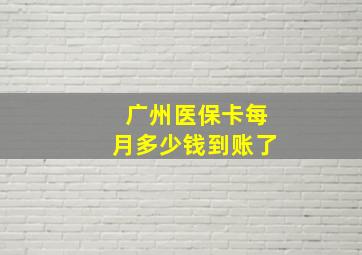 广州医保卡每月多少钱到账了